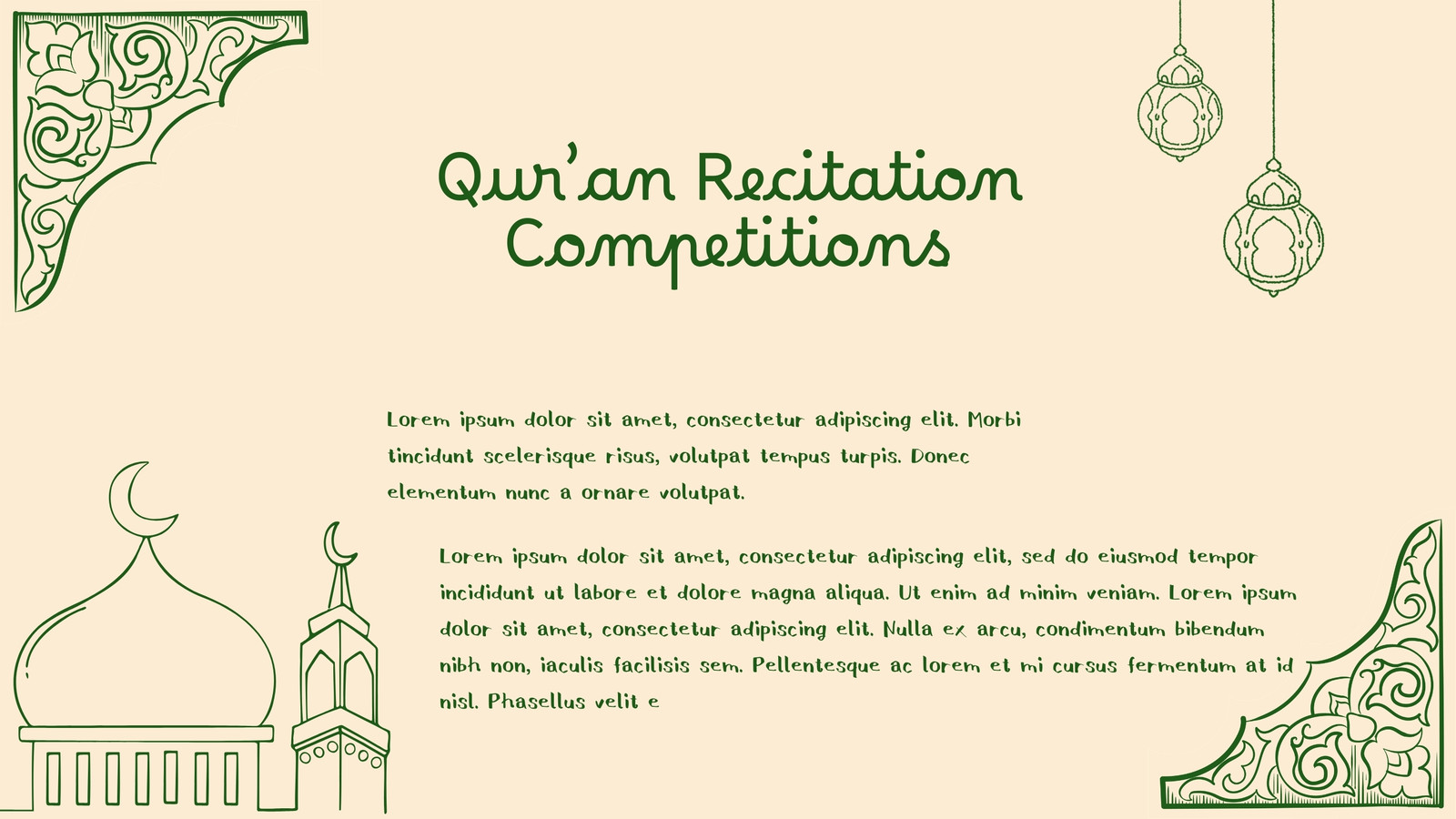 Qur'an Recitation Competitions

Lorem ipsum dolor sit amet, consectetur adipiscing elit. Morbi tincidunt scelerisque risus, volutpat tempus turpis. Donec elementum nunc a ornare volutpat.

Lorem ipsum dolor sit amet, consectetur adipiscing elit, sed do eiusmod tempor incididunt ut labore et dolore magna aliqua. Ut enim ad minim veniam. Lorem ipsum dolor sit amet, consectetur adipiscing elit. Nulla ex arcu, condimentum bibendum nibh non, iaculis facilisis sem. Pellentesque ac lorem et mi cursus fermentum at id nisl. Phasellus velit e